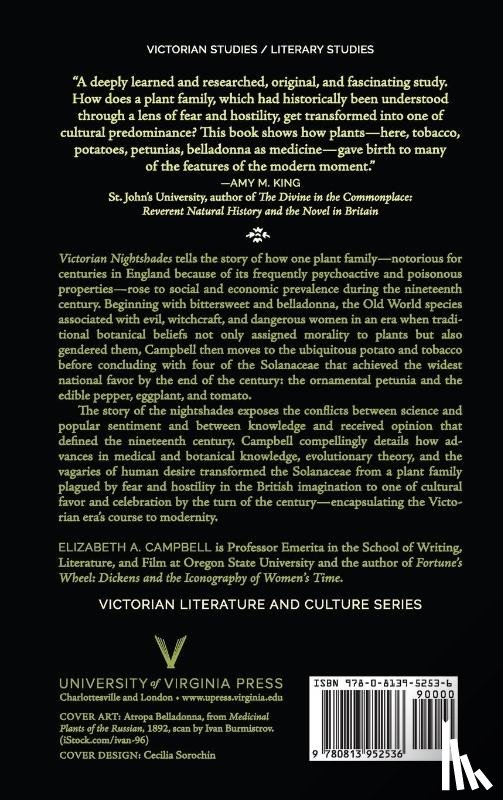 VICTORIAN STUDIES / LITERARY STUDIES

"A deeply learned and researched, original, and fascinating study. How does a plant family, which had historically been understood through a lens of fear and hostility, get transformed into one of cultural predominance? This book shows how plants—here, tobacco, potatoes, petunias, belladonna as medicine—gave birth to many of the features of the modern moment."
—AMY M. KING
St. John's University, author of The Divine in the Commonplace: Reverent Natural History and the Novel in Britain

Victorian Nightshades tells the story of how one plant family—notorious for centuries in England because of its frequently psychoactive and poisonous properties—rose to social and economic prevalence during the nineteenth century. Beginning with bittersweet and belladonna, the Old World species associated with evil, witchcraft, and dangerous women in an era when traditional botanical beliefs not only assigned morality to plants but also gendered them, Campbell then moves to the ubiquitous potato and tobacco before concluding with four of the Solanaceae that achieved the widest national favor by the end of the century: the ornamental petunia and the edible pepper, eggplant, and tomato.

The story of the nightshades exposes the conflicts between science and popular sentiment and between knowledge and received opinion that defined the nineteenth century. Campbell compellingly details how advances in medical and botanical knowledge, evolutionary theory, and the vagaries of human desire transformed the Solanaceae from a plant family plagued by fear and hostility in the British imagination to one of cultural favor and celebration by the turn of the century—encapsulating the Victorian era's course to modernity.

ELIZABETH A. CAMPBELL is Professor Emerita in the School of Writing, Literature, and Film at Oregon State University and the author of Fortune's Wheel: Dickens and the Iconography of Women's Time.

VICTORIAN LITERATURE AND CULTURE SERIES

UNIVERSITY of VIRGINIA PRESS
Charlottesville and London • www.upress.virginia.edu

COVER ART: Atropa Belladonna, from Medicinal Plants of the Russian, 1892, scan by Ivan Burmistrov. (iStock.com/ivan-96)
COVER DESIGN: Cecilia Sorochin

ISBN 978-0-8139-5253-6
90000
9 780813 952536